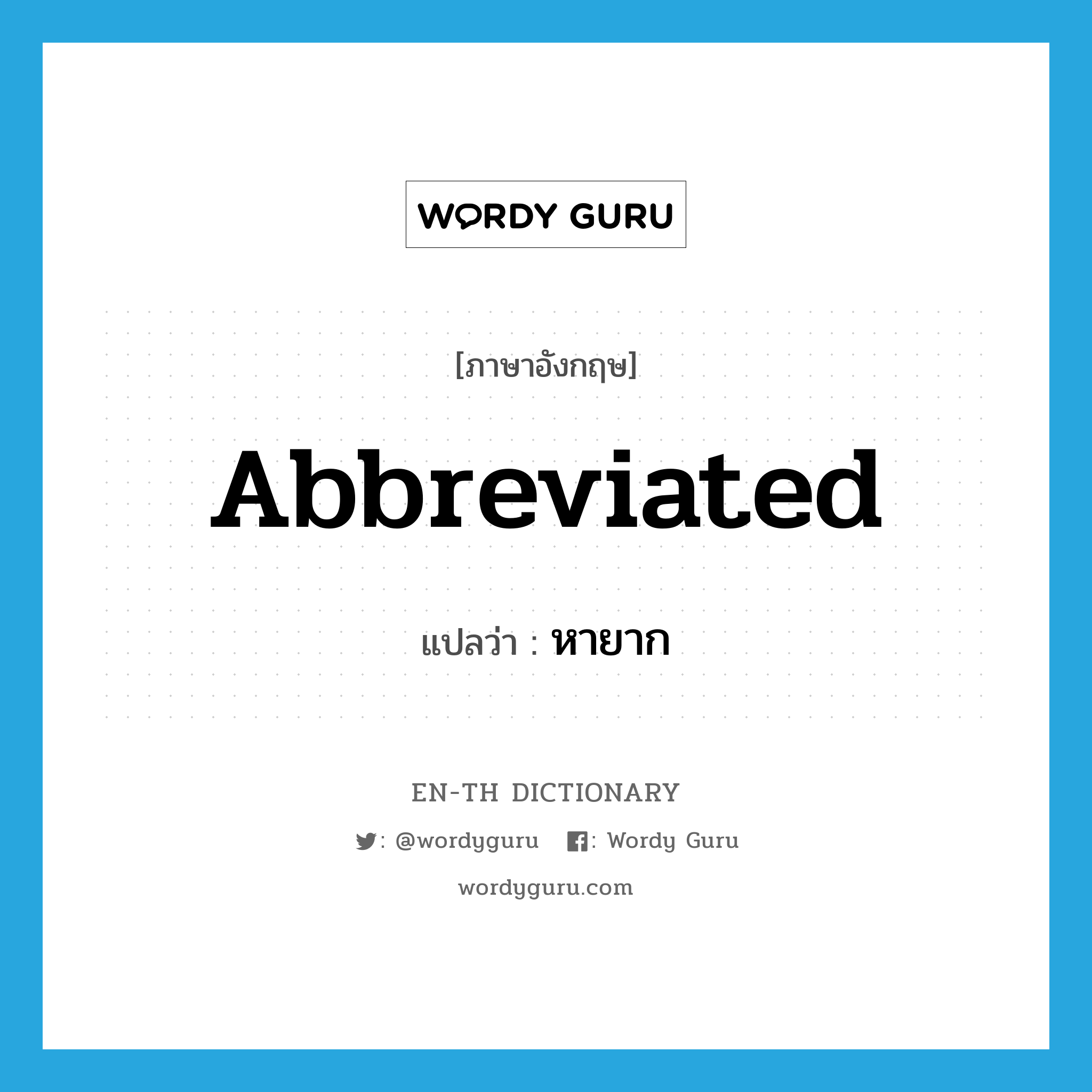 WORDY GURU

[ภาษาอังกฤษ]

Abbreviated

แปลว่า : หายาก

EN-TH DICTIONARY

: @wordyguru : Wordy Guru

wordyguru.com